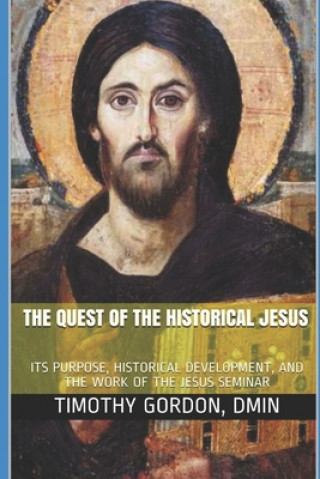 THE QUEST OF THE HISTORICAL JESUS

ITS PURPOSE, HISTORICAL DEVELOPMENT, AND THE WORK OF THE JESUS SEMINAR

TIMOTHY GORDON, DMIN